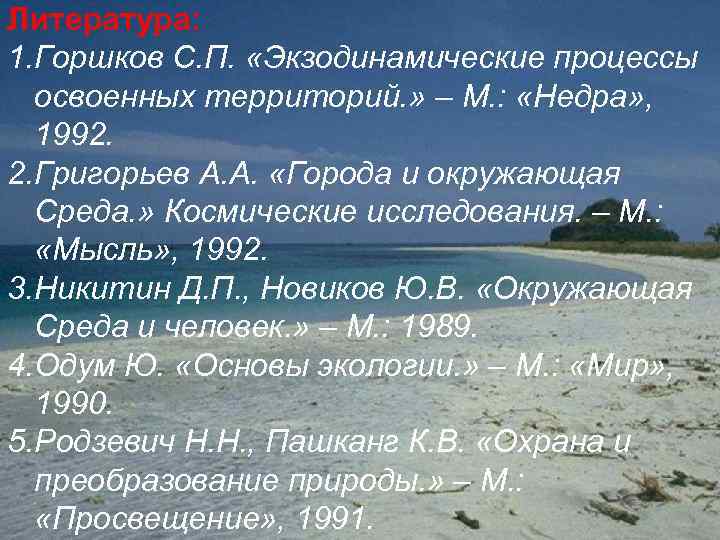 Литература:
1.Горшков С.П. «Экзодинамические процессы освоенных территорий.» – М.: «Недра», 1992.
2.Григорьев А.А. «Города и окружающая Среда.» Космические исследования. – М.: «Мысль», 1992.
3.Никитин Д.П., Новиков Ю.В. «Окружающая Среда и человек.» – М.: 1989.
4.Одум Ю. «Основы экологии.» – М.: «Мир», 1990.
5.Родзевич Н.Н., Пашканг К.В. «Охрана и преобразование природы.» – М.: «Просвещение», 1991.